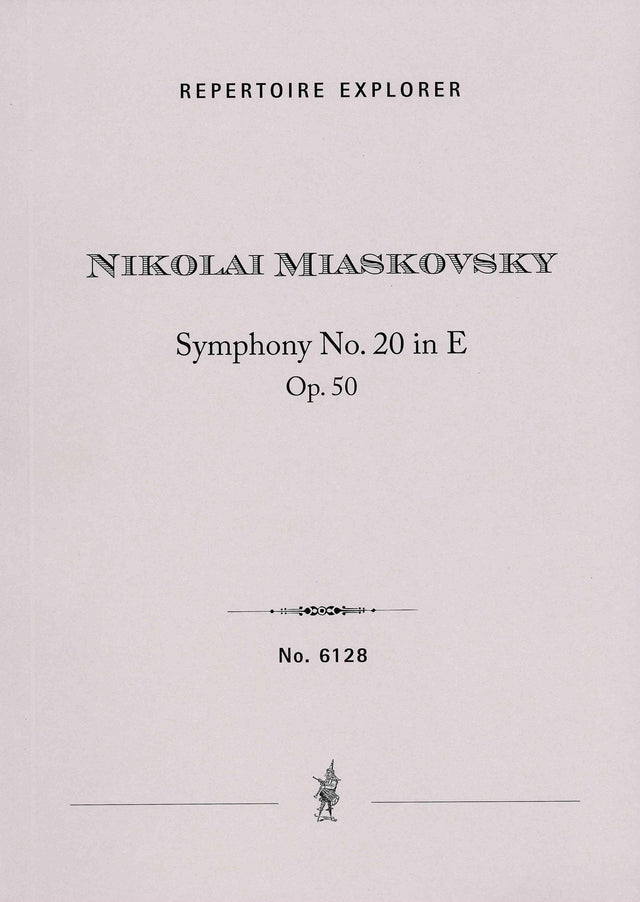 REPERTOIRE EXPLORER

NIKOLAI MIASKOVSKY

Symphony No. 20 in E
Op. 50

No. 6128